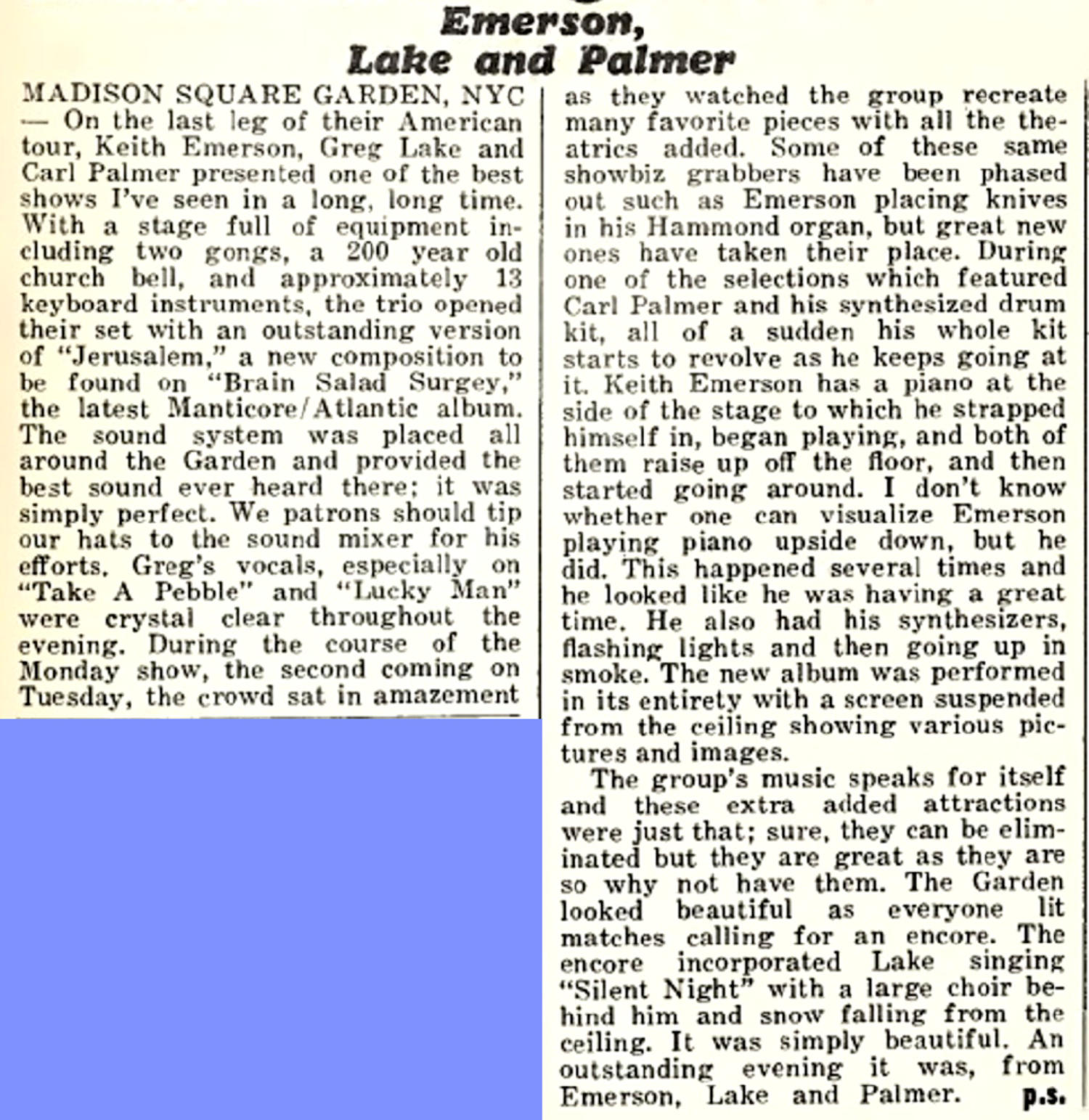 Emerson, Lake and Palmer

MADISON SQUARE GARDEN, NYC — On the last leg of their American tour, Keith Emerson, Greg Lake and Carl Palmer presented one of the best shows I've seen in a long, long time. With a stage full of equipment including two gongs, a 200 year old church bell, and approximately 13 keyboard instruments, the trio opened their set with an outstanding version of "Jerusalem," a new composition to be found on "Brain Salad Surgey," the latest Manticore/Atlantic album. The sound system was placed all around the Garden and provided the best sound ever heard there; it was simply perfect. We patrons should tip our hats to the sound mixer for his efforts. Greg's vocals, especially on "Take A Pebble" and "Lucky Man" were crystal clear throughout the evening. During the course of the Monday show, the second coming on Tuesday, the crowd sat in amazement as they watched the group recreate many favorite pieces with all the theatrics added. Some of these same showbiz grabbers have been phased out such as Emerson placing knives in his Hammond organ, but great new ones have taken their place. During one of the selections which featured Carl Palmer and his synthesized drum kit, all of a sudden his whole kit starts to revolve as he keeps going at it. Keith Emerson has a piano at the side of the stage to which he strapped himself in, began playing, and both of them raise up off the floor, and then started going around. I don't know whether one can visualize Emerson playing piano upside down, but he did. This happened several times and he looked like he was having a great time. He also had his synthesizers, flashing lights and then going up in smoke. The new album was performed in its entirety with a screen suspended from the ceiling showing various pictures and images.

The group's music speaks for itself and these extra added attractions were just that; sure, they can be eliminated but they are great as they are so why not have them. The Garden looked beautiful as everyone lit matches calling for an encore. The encore incorporated Lake singing "Silent Night" with a large choir behind him and snow falling from the ceiling. It was simply beautiful. An outstanding evening it was, from Emerson, Lake and Palmer. p.s.